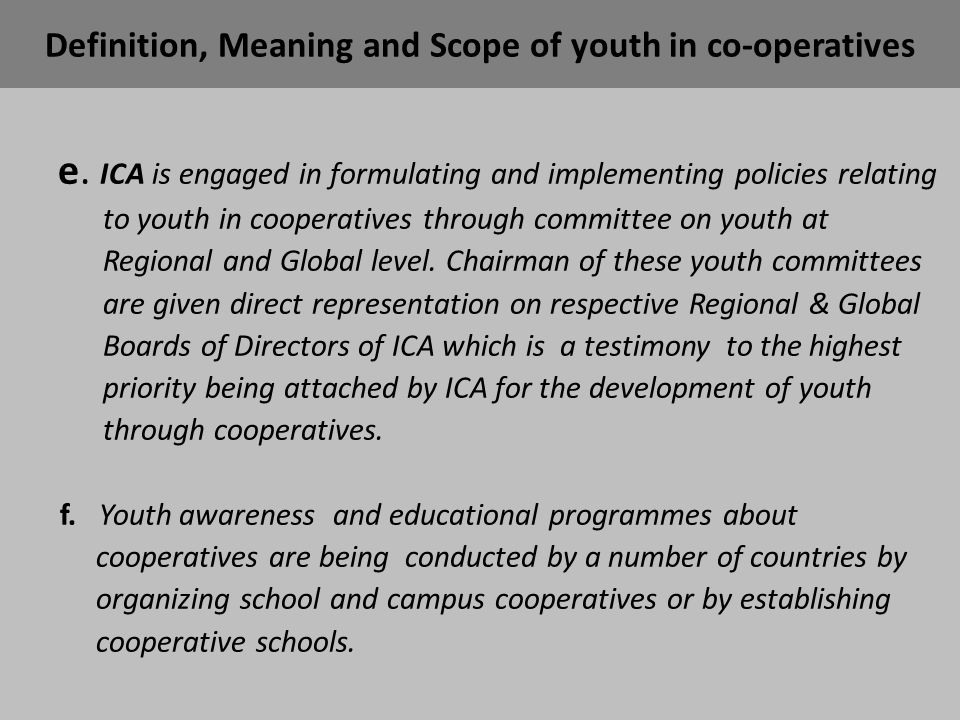 Definition, Meaning and Scope of youth in co-operatives

e. ICA is engaged in formulating and implementing policies relating to youth in cooperatives through committee on youth at Regional and Global level. Chairman of these youth committees are given direct representation on respective Regional & Global Boards of Directors of ICA which is a testimony to the highest priority being attached by ICA for the development of youth through cooperatives.

f. Youth awareness and educational programmes about cooperatives are being conducted by a number of countries by organizing school and campus cooperatives or by establishing cooperative schools.